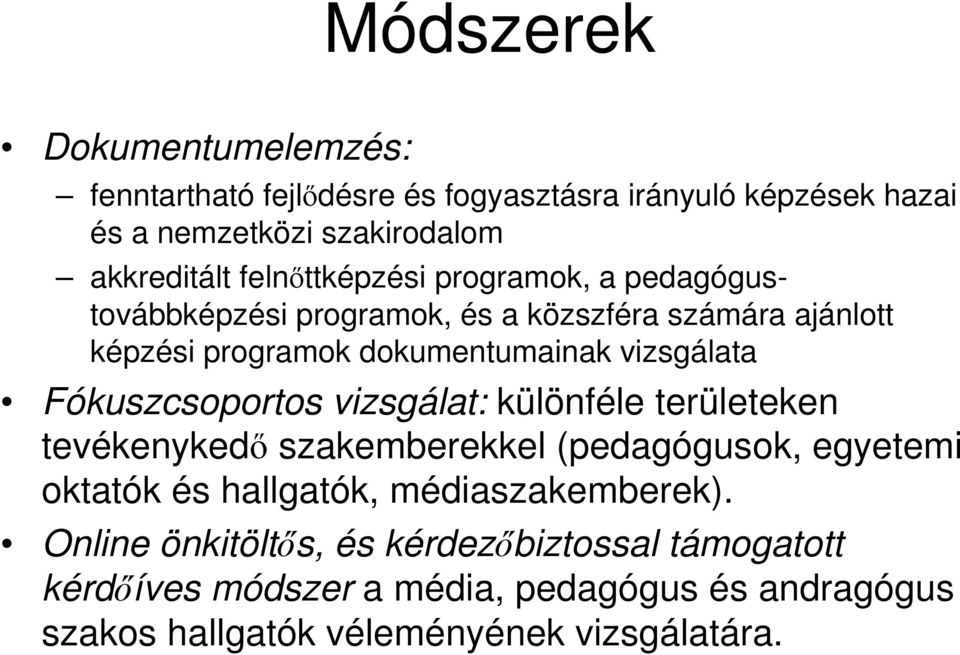 Módszerek

• Dokumentumelemzés:
– fenntartható fejlődésre és fogyasztásra irányuló képzések hazai és a nemzetközi szakirodalom
– akkreditált felnőttképzési programok, a pedagógus-továbbképzési programok, és a közszféra számára ajánlott képzési programok dokumentumainak vizsgálata

• Fókuszcsoportos vizsgálat: különféle területeken tevékenykedő szakemberekkel (pedagógusok, egyetemi oktatók és hallgatók, médiaszakemberek).

• Online önkitöltős, és kérdezőbiztossal támogatott kérdőíves módszer a média, pedagógus és andragógus szakos hallgatók véleményének vizsgálatára.